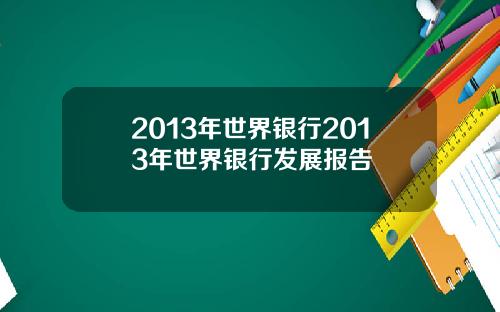 2013年世界银行2013年世界银行发展报告